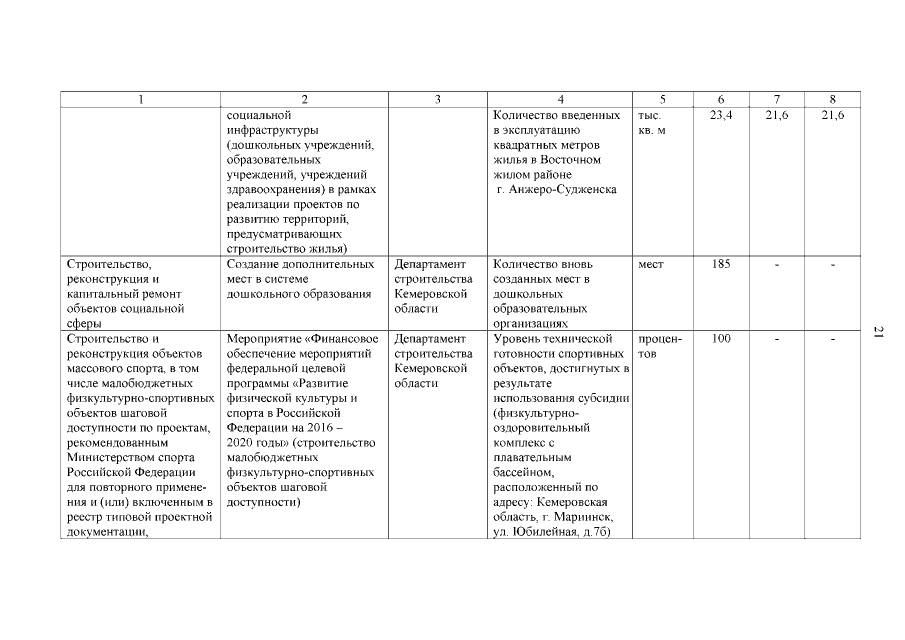 | 1 | 2 | 3 | 4 | 5 | 6 | 7 | 8 |
|---|---|---|---|---|---|---|---|
| | социальной инфраструктуры (дошкольных учреждений, образовательных учреждений, учреждений здравоохранения) в рамках реализации проектов по развитию территорий, предусматривающих строительство жилья) | | Количество введенных в эксплуатацию квадратных метров жилья в Восточном жилом районе г. Анжеро-Судженска | тыс. кв. м | 23,4 | 21,6 | 21,6 |
| Строительство, реконструкция и капитальный ремонт объектов социальной сферы | Создание дополнительных мест в системе дошкольного образования | Департамент строительства Кемеровской области | Количество вновь созданных мест в дошкольных образовательных организациях | мест | 185 | - | - |
| Строительство и реконструкция объектов массового спорта, в том числе малобюджетных физкультурно-спортивных объектов шаговой доступности по проектам, рекомендованным Министерством спорта Российской Федерации для повторного применения и (или) включенным в реестр типовой проектной документации, | Мероприятие «Финансовое обеспечение мероприятий федеральной целевой программы «Развитие физической культуры и спорта в Российской Федерации на 2016 – 2020 годы» (строительство малобюджетных физкультурно-спортивных объектов шаговой доступности) | Департамент строительства Кемеровской области | Уровень технической готовности спортивных объектов, достигнутых в результате использования субсидии (физкультурно-оздоровительный комплекс с плавательным бассейном, расположенный по адресу: Кемеровская область, г. Мариинск, ул. Юбилейная, д.7б) | процентов | 100 | - | - |

21